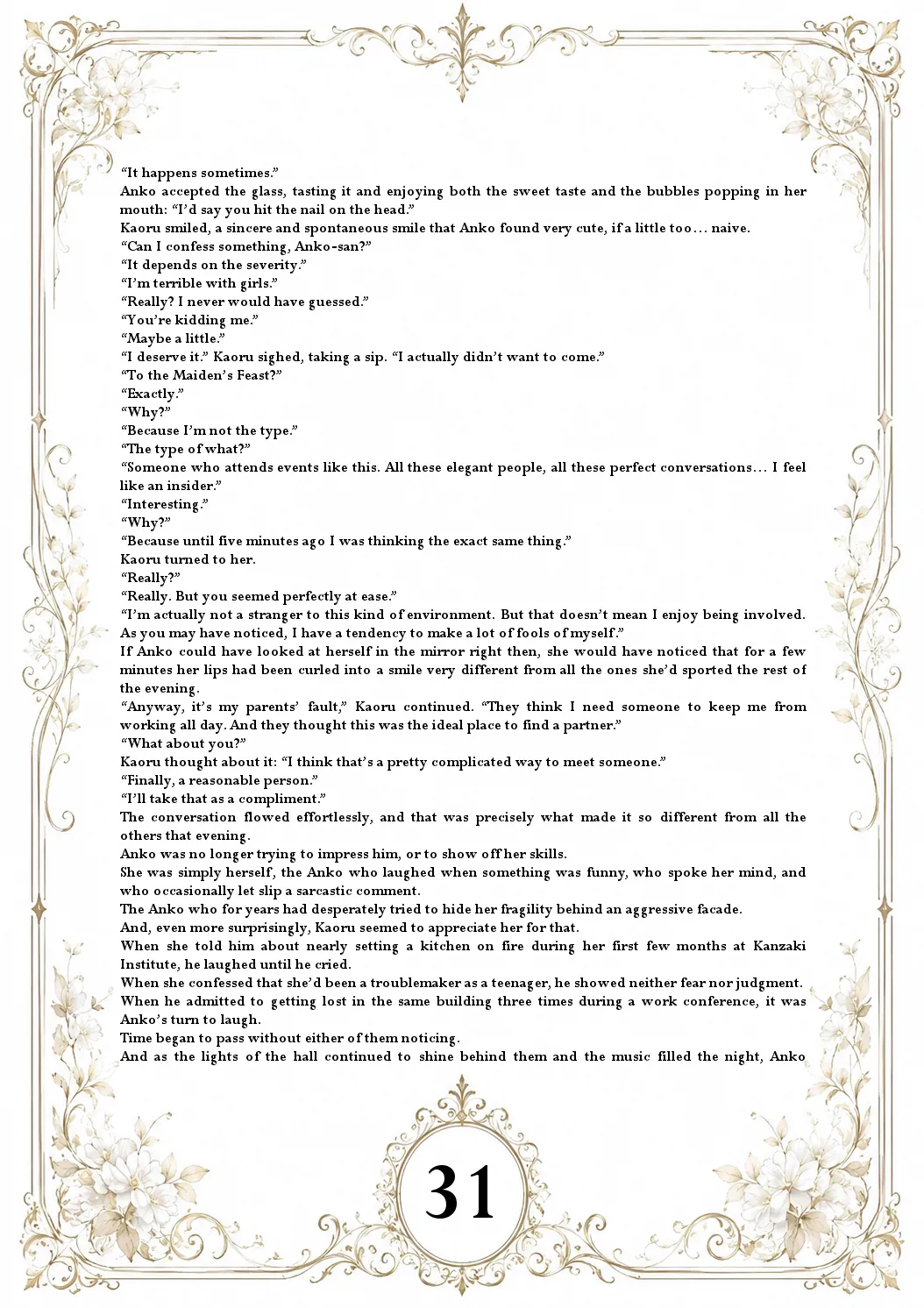 "It happens sometimes."

Anko accepted the glass, tasting it and enjoying both the sweet taste and the bubbles popping in her mouth: "I'd say you hit the nail on the head."

Kaoru smiled, a sincere and spontaneous smile that Anko found very cute, if a little too… naive.

"Can I confess something, Anko-san?"

"It depends on the severity."

"I'm terrible with girls."

"Really? I never would have guessed."

"You're kidding me."

"Maybe a little."

"I deserve it." Kaoru sighed, taking a sip. "I actually didn't want to come."

"To the Maiden's Feast?"

"Exactly."

"Why?"

"Because I'm not the type."

"The type of what?"

"Someone who attends events like this. All these elegant people, all these perfect conversations… I feel like an insider."

"Interesting."

"Why?"

"Because until five minutes ago I was thinking the exact same thing."

Kaoru turned to her.

"Really?"

"Really. But you seemed perfectly at ease."

"I'm actually not a stranger to this kind of environment. But that doesn't mean I enjoy being involved. As you may have noticed, I have a tendency to make a lot of fools of myself."

If Anko could have looked at herself in the mirror right then, she would have noticed that for a few minutes her lips had been curled into a smile very different from all the ones she'd sported the rest of the evening.

"Anyway, it's my parents' fault," Kaoru continued. "They think I need someone to keep me from working all day. And they thought this was the ideal place to find a partner."

"What about you?"

Kaoru thought about it: "I think that's a pretty complicated way to meet someone."

"Finally, a reasonable person."

"I'll take that as a compliment."

The conversation flowed effortlessly, and that was precisely what made it so different from all the others that evening.

Anko was no longer trying to impress him, or to show off her skills.

She was simply herself, the Anko who laughed when something was funny, who spoke her mind, and who occasionally let slip a sarcastic comment.

The Anko who for years had desperately tried to hide her fragility behind an aggressive facade.

And, even more surprisingly, Kaoru seemed to appreciate her for that.

When she told him about nearly setting a kitchen on fire during her first few months at Kanzaki Institute, he laughed until he cried.

When she confessed that she'd been a troublemaker as a teenager, he showed neither fear nor judgment.

When he admitted to getting lost in the same building three times during a work conference, it was Anko's turn to laugh.

Time began to pass without either of them noticing.

And as the lights of the hall continued to shine behind them and the music filled the night, Anko

31